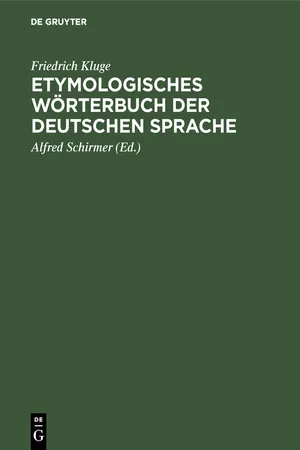 DE GRUYTER

Friedrich Kluge
ETYMOLOGISCHES WÖRTERBUCH DER DEUTSCHEN SPRACHE
Alfred Schirmer (Ed.)

DE
G